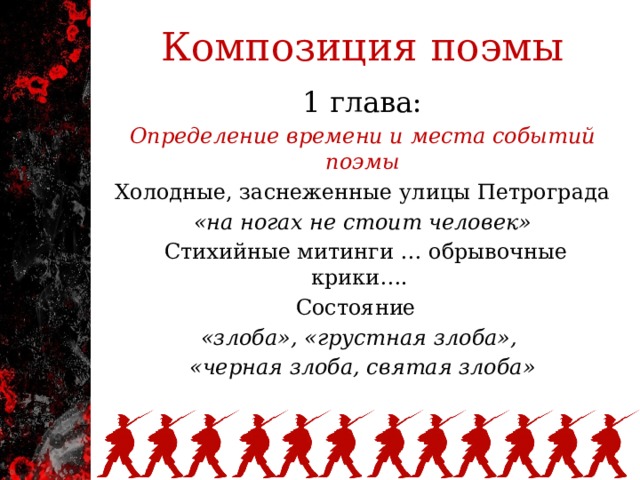 Композиция поэмы

1 глава:

Определение времени и места событий поэмы

Холодные, заснеженные улицы Петрограда

«на ногах не стоит человек»

Стихийные митинги … обрывочные крики….

Состояние

«злоба», «грустная злоба», «черная злоба, святая злоба»